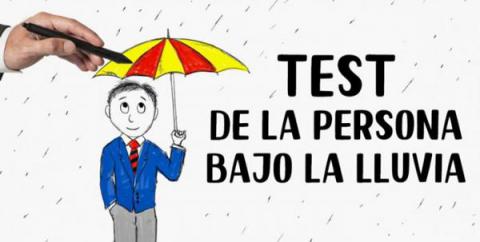 TEST
DE LA PERSONA
BAJO LA LLUVIA